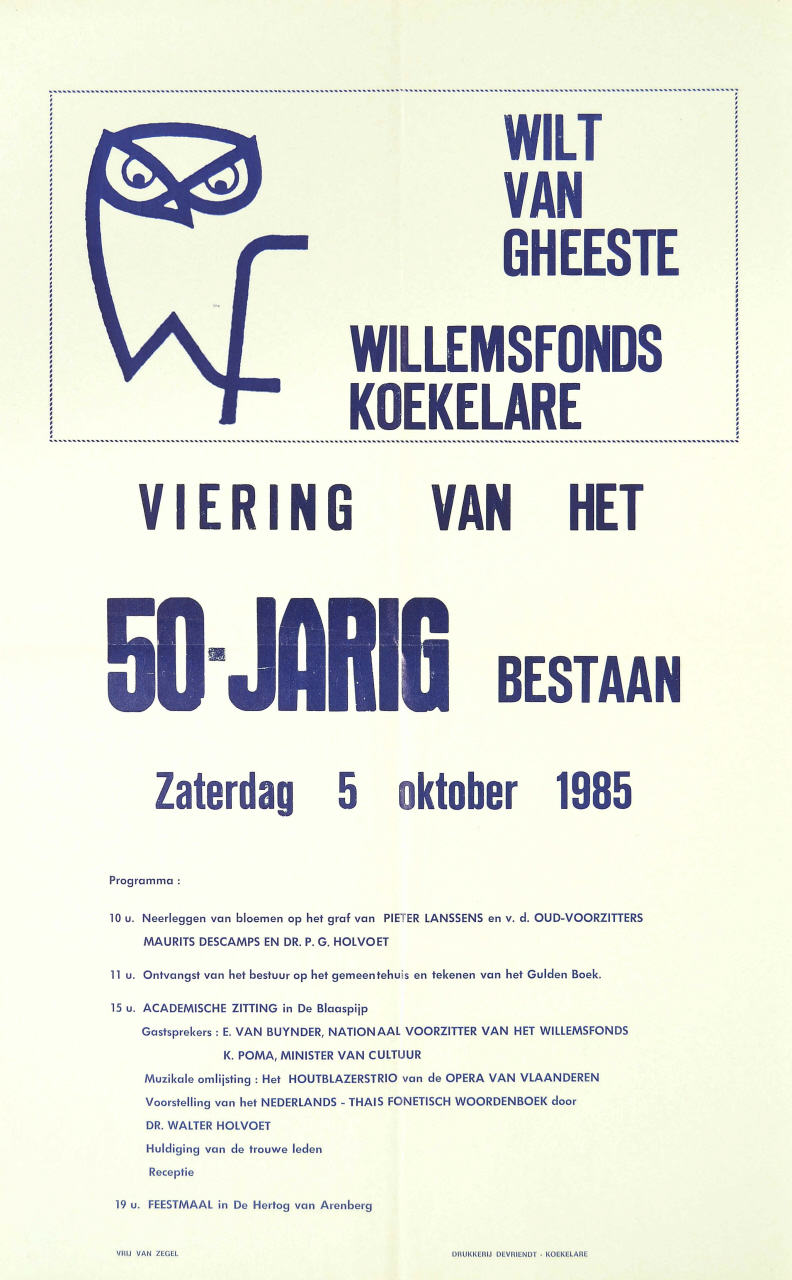 WILT VAN GHEESTE

WILLEMSFONDS KOEKELARE

VIERING VAN HET

50-JARIG BESTAAN

Zaterdag 5 oktober 1985

Programma :

10 u. Neerleggen van bloemen op het graf van PIETER LANSSENS en v. d. OUD-VOORZITTERS MAURITS DESCAMPS EN DR. P. G. HOLVOET

11 u. Ontvangst van het bestuur op het gemeentehuis en tekenen van het Gulden Boek.

15 u. ACADEMISCHE ZITTING in De Blaaspijp
Gastsprekers : E. VAN BUYNDER, NATIONAAL VOORZITTER VAN HET WILLEMSFONDS
K. POMA, MINISTER VAN CULTUUR
Muzikale omlijsting : Het HOUTBLAZERSTRIO van de OPERA VAN VLAANDEREN
Voorstelling van het NEDERLANDS - THAIS FONETISCH WOORDENBOEK door DR. WALTER HOLVOET
Huldiging van de trouwe leden
Receptie

19 u. FEESTMAAL in De Hertog van Arenberg

VRIJ VAN ZEGEL

DRUKKERIJ DEVRIENDT - KOEKELARE